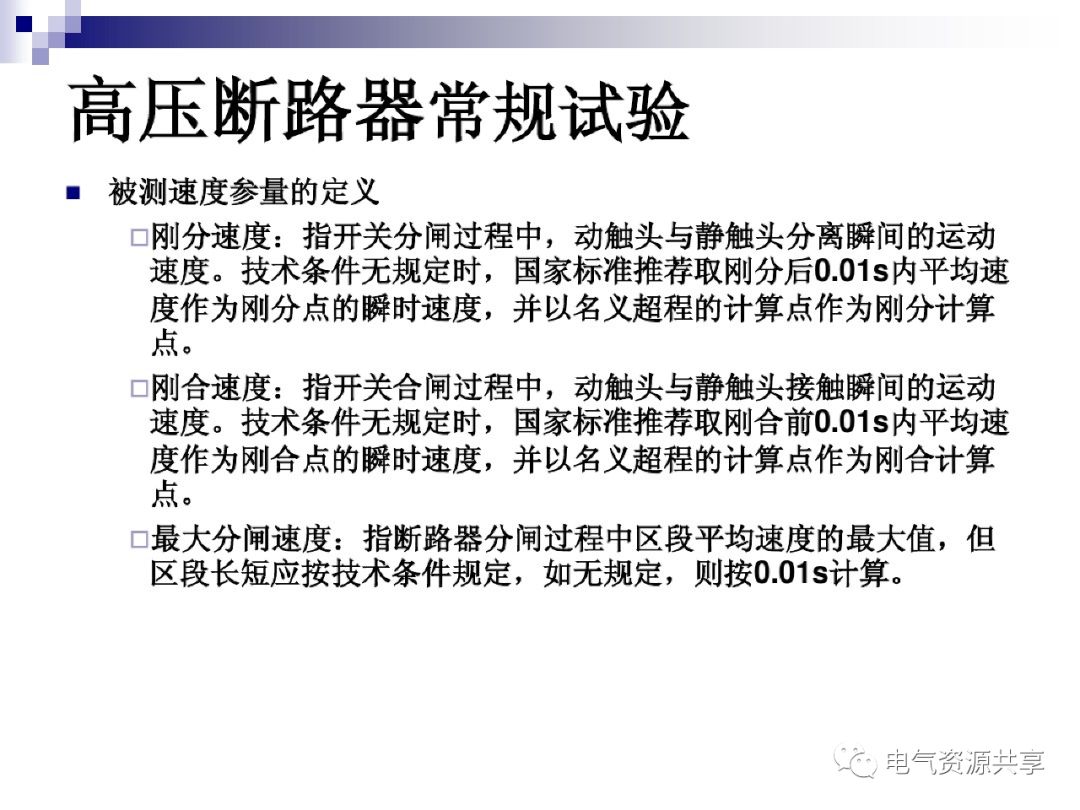 高压断路器常规试验

被测速度参量的定义

刚分速度：指开关分闸过程中，动触头与静触头分离瞬间的运动速度。技术条件无规定时，国家标准推荐取刚分后0.01s内平均速度作为刚分点的瞬时速度，并以名义超程的计算点作为刚分计算点。

刚合速度：指开关合闸过程中，动触头与静触头接触瞬间的运动速度。技术条件无规定时，国家标准推荐取刚合前0.01s内平均速度作为刚合点的瞬时速度，并以名义超程的计算点作为刚合计算点。

最大分闸速度：指断路器分闸过程中区段平均速度的最大值，但区段长短应按技术条件规定，如无规定，则按0.01s计算。

电气资源共享